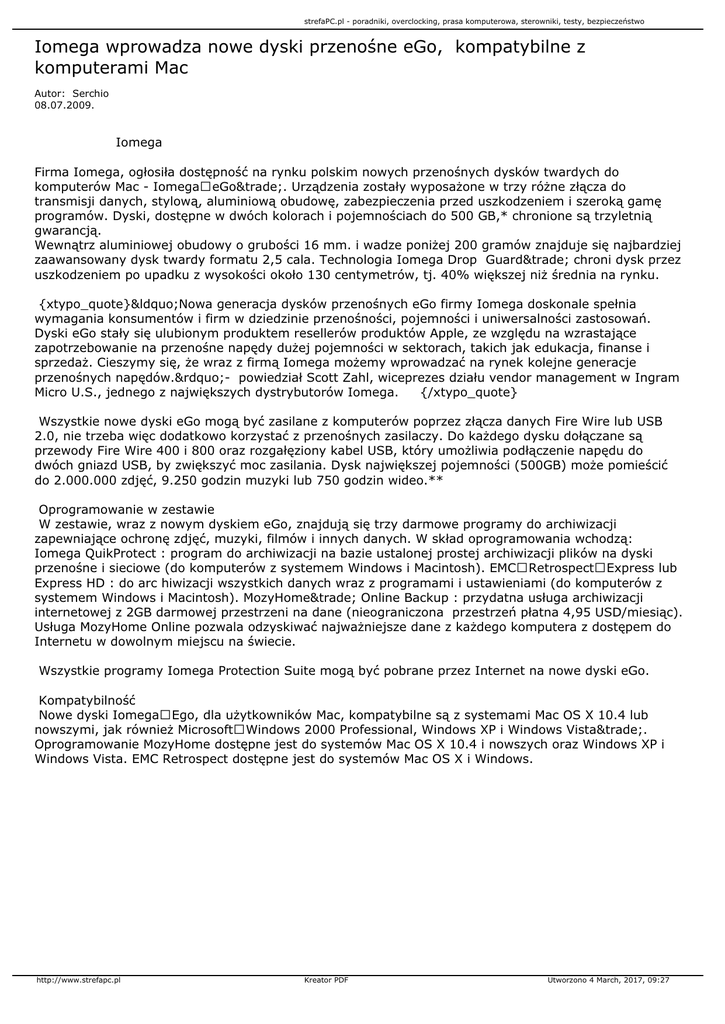 strefaPC.pl - poradniki, overclocking, prasa komputerowa, sterowniki, testy, bezpieczeństwo

Iomega wprowadza nowe dyski przenośne eGo, kompatybilne z komputerami Mac

Autor: Serchio
08.07.2009.

Iomega

Firma Iomega, ogłosiła dostępność na rynku polskim nowych przenośnych dysków twardych do komputerów Mac - Iomega□eGo&trade;. Urządzenia zostały wyposażone w trzy różne złącza do transmisji danych, stylową, aluminiową obudowę, zabezpieczenia przed uszkodzeniem i szeroką gamę programów. Dyski, dostępne w dwóch kolorach i pojemnościach do 500 GB,* chronione są trzyletnią gwarancją.
Wewnątrz aluminiowej obudowy o grubości 16 mm. i wadze poniżej 200 gramów znajduje się najbardziej zaawansowany dysk twardy formatu 2,5 cala. Technologia Iomega Drop Guard&trade; chroni dysk przez uszkodzeniem po upadku z wysokości około 130 centymetrów, tj. 40% większej niż średnia na rynku.

{xtypo_quote}&ldquo;Nowa generacja dysków przenośnych eGo firmy Iomega doskonale spełnia wymagania konsumentów i firm w dziedzinie przenośności, pojemności i uniwersalności zastosowań. Dyski eGo stały się ulubionym produktem resellerów produktów Apple, ze względu na wzrastające zapotrzebowanie na przenośne napędy dużej pojemności w sektorach, takich jak edukacja, finanse i sprzedaż. Cieszymy się, że wraz z firmą Iomega możemy wprowadzać na rynek kolejne generacje przenośnych napędów.&rdquo;- powiedział Scott Zahl, wiceprezes działu vendor management w Ingram Micro U.S., jednego z największych dystrybutorów Iomega. {/xtypo_quote}

Wszystkie nowe dyski eGo mogą być zasilane z komputerów poprzez złącza danych Fire Wire lub USB 2.0, nie trzeba więc dodatkowo korzystać z przenośnych zasilaczy. Do każdego dysku dołączane są przewody Fire Wire 400 i 800 oraz rozgałęziony kabel USB, który umożliwia podłączenie napędu do dwóch gniazd USB, by zwiększyć moc zasilania. Dysk największej pojemności (500GB) może pomieścić do 2.000.000 zdjęć, 9.250 godzin muzyki lub 750 godzin wideo.**

Oprogramowanie w zestawie
W zestawie, wraz z nowym dyskiem eGo, znajdują się trzy darmowe programy do archiwizacji zapewniające ochronę zdjęć, muzyki, filmów i innych danych. W skład oprogramowania wchodzą:
Iomega QuikProtect : program do archiwizacji na bazie ustalonej prostej archiwizacji plików na dyski przenośne i sieciowe (do komputerów z systemem Windows i Macintosh). EMC□Retrospect□Express lub Express HD : do arc hiwizacji wszystkich danych wraz z programami i ustawieniami (do komputerów z systemem Windows i Macintosh). MozyHome&trade; Online Backup : przydatna usługa archiwizacji internetowej z 2GB darmowej przestrzeni na dane (nieograniczona przestrzeń płatna 4,95 USD/miesiąc). Usługa MozyHome Online pozwala odzyskiwać najważniejsze dane z każdego komputera z dostępem do Internetu w dowolnym miejscu na świecie.

Wszystkie programy Iomega Protection Suite mogą być pobrane przez Internet na nowe dyski eGo.

Kompatybilność
Nowe dyski Iomega□Ego, dla użytkowników Mac, kompatybilne są z systemami Mac OS X 10.4 lub nowszymi, jak również Microsoft□Windows 2000 Professional, Windows XP i Windows Vista&trade;. Oprogramowanie MozyHome dostępne jest do systemów Mac OS X 10.4 i nowszych oraz Windows XP i Windows Vista. EMC Retrospect dostępne jest do systemów Mac OS X i Windows.

http://www.strefapc.pl Kreator PDF Utworzono 4 March, 2017, 09:27